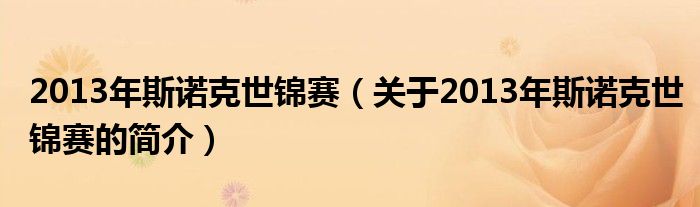 2013年斯诺克世锦赛（关于2013年斯诺克世锦赛的简介）